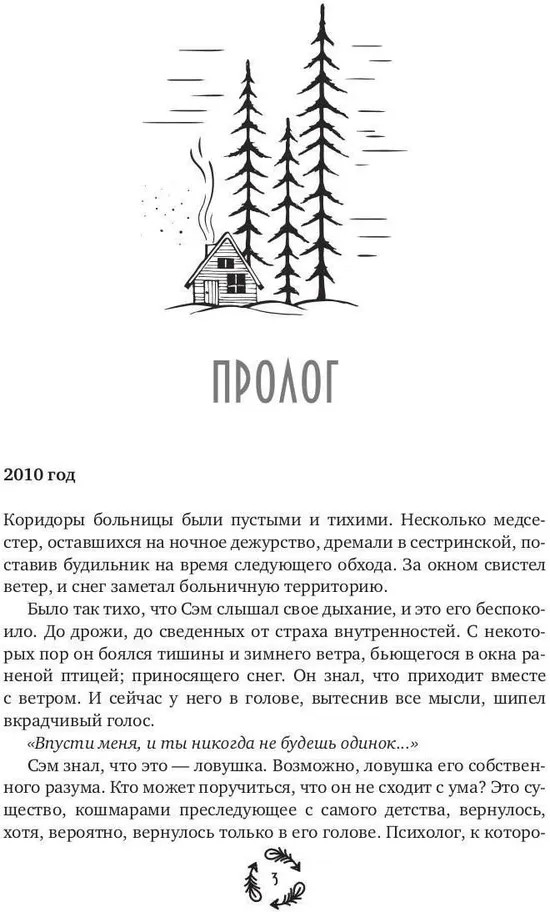 ПРОЛОГ

2010 год

Коридоры больницы были пустыми и тихими. Несколько медсестер, оставшихся на ночное дежурство, дремали в сестринской, поставив будильник на время следующего обхода. За окном свистел ветер, и снег заметал больничную территорию.

Было так тихо, что Сэм слышал свое дыхание, и это его беспокоило. До дрожи, до сведенных от страха внутренностей. С некоторых пор он боялся тишины и зимнего ветра, бьющегося в окна раненой птицей; приносящего снег. Он знал, что приходит вместе с ветром. И сейчас у него в голове, вытеснив все мысли, шипел вкрадчивый голос.

«Впусти меня, и ты никогда не будешь одинок...»

Сэм знал, что это — ловушка. Возможно, ловушка его собственного разума. Кто может поручиться, что он не сходит с ума? Это существо, кошмарами преследующее с самого детства, вернулось, хотя, вероятно, вернулось только в его голове. Психолог, к которо-

3